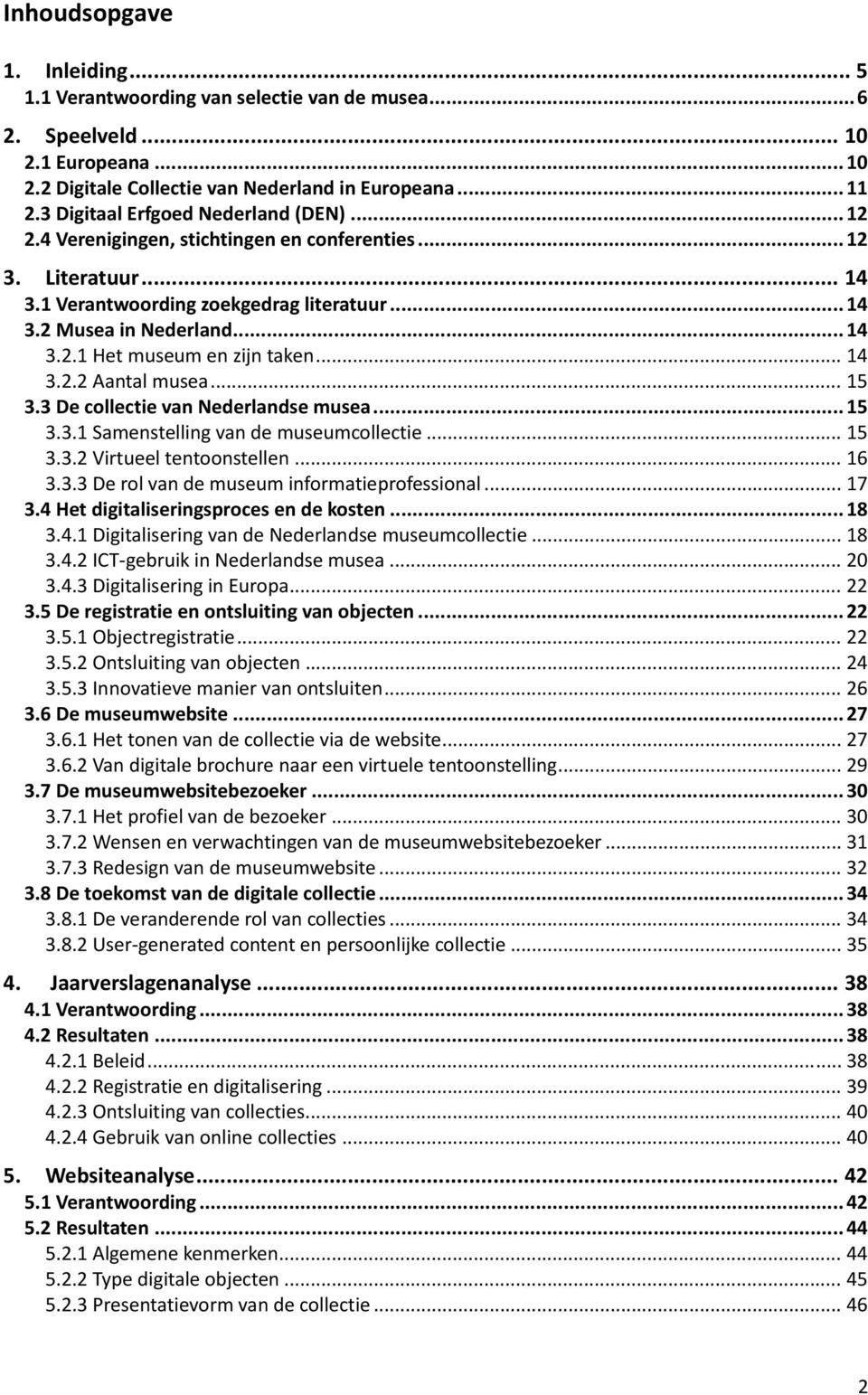 Inhoudsopgave

1. Inleiding ... 5
1.1 Verantwoording van selectie van de musea ... 6

2. Speelveld ... 10
2.1 Europeana ... 10
2.2 Digitale Collectie van Nederland in Europeana ... 11
2.3 Digitaal Erfgoed Nederland (DEN) ... 12
2.4 Verenigingen, stichtingen en conferenties ... 12

3. Literatuur ... 14
3.1 Verantwoording zoekgedrag literatuur ... 14
3.2 Musea in Nederland ... 14
3.2.1 Het museum en zijn taken ... 14
3.2.2 Aantal musea ... 15
3.3 De collectie van Nederlandse musea ... 15
3.3.1 Samenstelling van de museumcollectie ... 15
3.3.2 Virtueel tentoonstellen ... 16
3.3.3 De rol van de museum informatieprofessional ... 17
3.4 Het digitaliseringsproces en de kosten ... 18
3.4.1 Digitalisering van de Nederlandse museumcollectie ... 18
3.4.2 ICT-gebruik in Nederlandse musea ... 20
3.4.3 Digitalisering in Europa ... 22
3.5 De registratie en ontsluiting van objecten ... 22
3.5.1 Objectregistratie ... 22
3.5.2 Ontsluiting van objecten ... 24
3.5.3 Innovatieve manier van ontsluiten ... 26
3.6 De museumwebsite ... 27
3.6.1 Het tonen van de collectie via de website ... 27
3.6.2 Van digitale brochure naar een virtuele tentoonstelling ... 29
3.7 De museumwebsitebezoeker ... 30
3.7.1 Het profiel van de bezoeker ... 30
3.7.2 Wensen en verwachtingen van de museumwebsitebezoeker ... 31
3.7.3 Redesign van de museumwebsite ... 32
3.8 De toekomst van de digitale collectie ... 34
3.8.1 De veranderende rol van collecties ... 34
3.8.2 User-generated content en persoonlijke collectie ... 35

4. Jaarverslagenanalyse ... 38
4.1 Verantwoording ... 38
4.2 Resultaten ... 38
4.2.1 Beleid ... 38
4.2.2 Registratie en digitalisering ... 39
4.2.3 Ontsluiting van collecties ... 40
4.2.4 Gebruik van online collecties ... 40

5. Websiteanalyse ... 42
5.1 Verantwoording ... 42
5.2 Resultaten ... 44
5.2.1 Algemene kenmerken ... 44
5.2.2 Type digitale objecten ... 45
5.2.3 Presentatievorm van de collectie ... 46

2